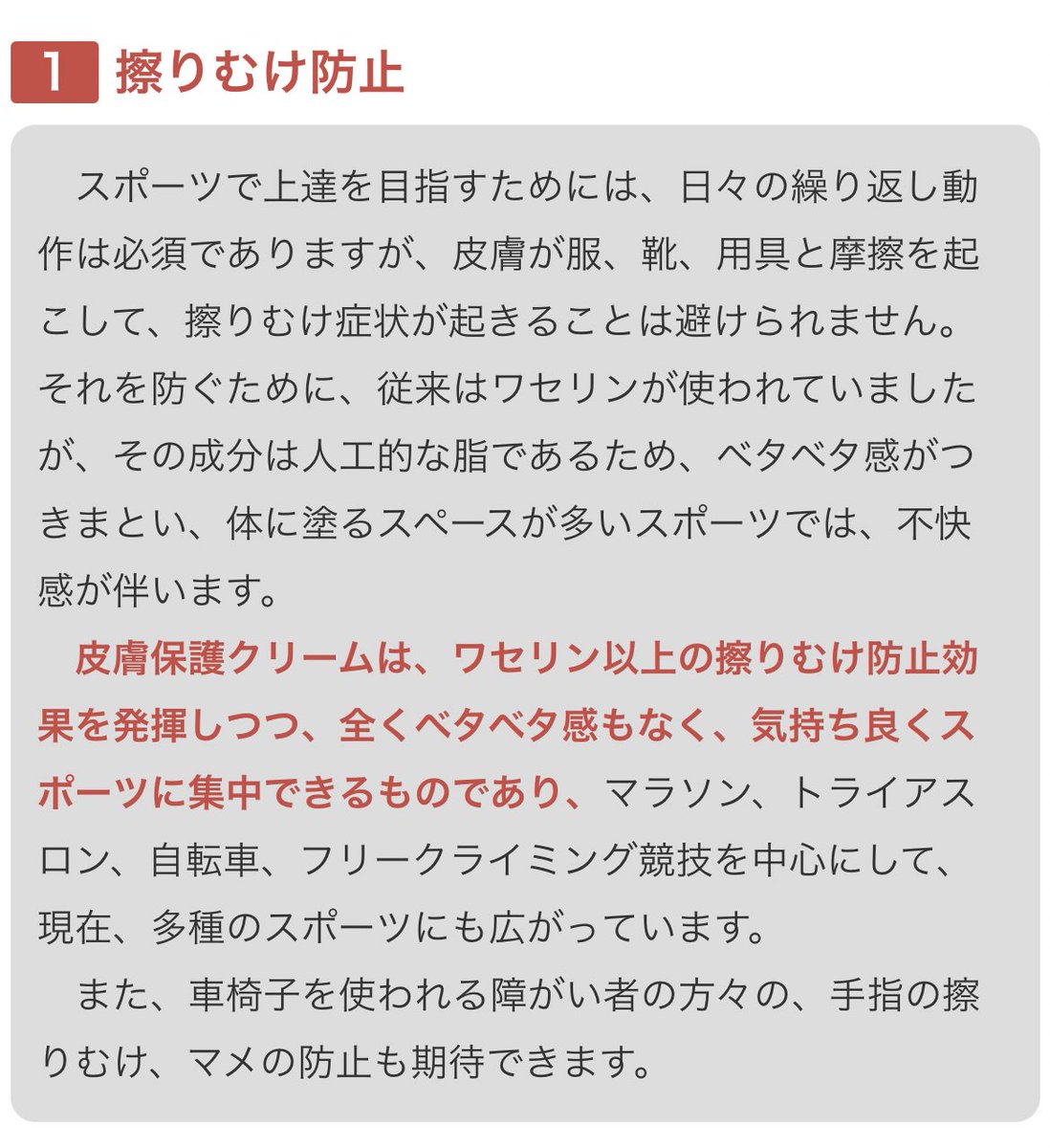 1 擦りむけ防止

スポーツで上達を目指すためには、日々の繰り返し動作は必須でありますが、皮膚が服、靴、用具と摩擦を起こして、擦りむけ症状が起きることは避けられません。それを防ぐために、従来はワセリンが使われていましたが、その成分は人工的な脂であるため、ベタベタ感がつきまとい、体に塗るスペースが多いスポーツでは、不快感が伴います。

皮膚保護クリームは、ワセリン以上の擦りむけ防止効果を発揮しつつ、全くベタベタ感もなく、気持ち良くスポーツに集中できるものであり、マラソン、トライアスロン、自転車、フリークライミング競技を中心にして、現在、多種のスポーツにも広がっています。

また、車椅子を使われる障がい者の方々の、手指の擦りむけ、マメの防止も期待できます。